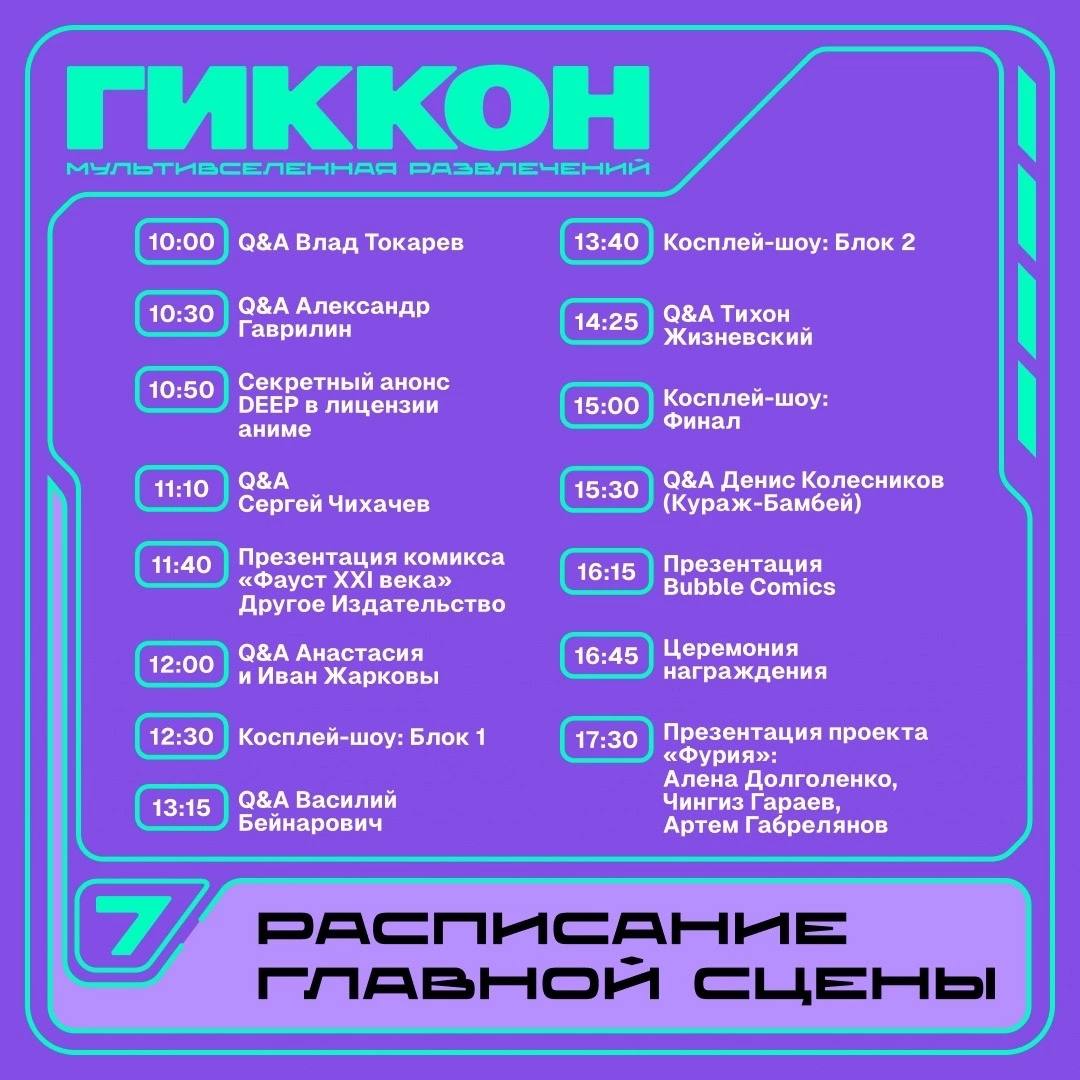 ГИККОН
МУЛЬТИВСЕЛЕННАЯ РАЗВЛЕЧЕНИЙ

10:00 Q&A Влад Токарев

10:30 Q&A Александр Гаврилин

10:50 Секретный анонс DEEP в лицензии аниме

11:10 Q&A Сергей Чихачев

11:40 Презентация комикса «Фауст XXI века» Другое Издательство

12:00 Q&A Анастасия и Иван Жарковы

12:30 Косплей-шоу: Блок 1

13:15 Q&A Василий Бейнарович

13:40 Косплей-шоу: Блок 2

14:25 Q&A Тихон Жизневский

15:00 Косплей-шоу: Финал

15:30 Q&A Денис Колесников (Кураж-Бамбей)

16:15 Презентация Bubble Comics

16:45 Церемония награждения

17:30 Презентация проекта «Фурия»: Алена Долголенко, Чингиз Гараев, Артем Габрелянов

7

РАСПИСАНИЕ ГЛАВНОЙ СЦЕНЫ